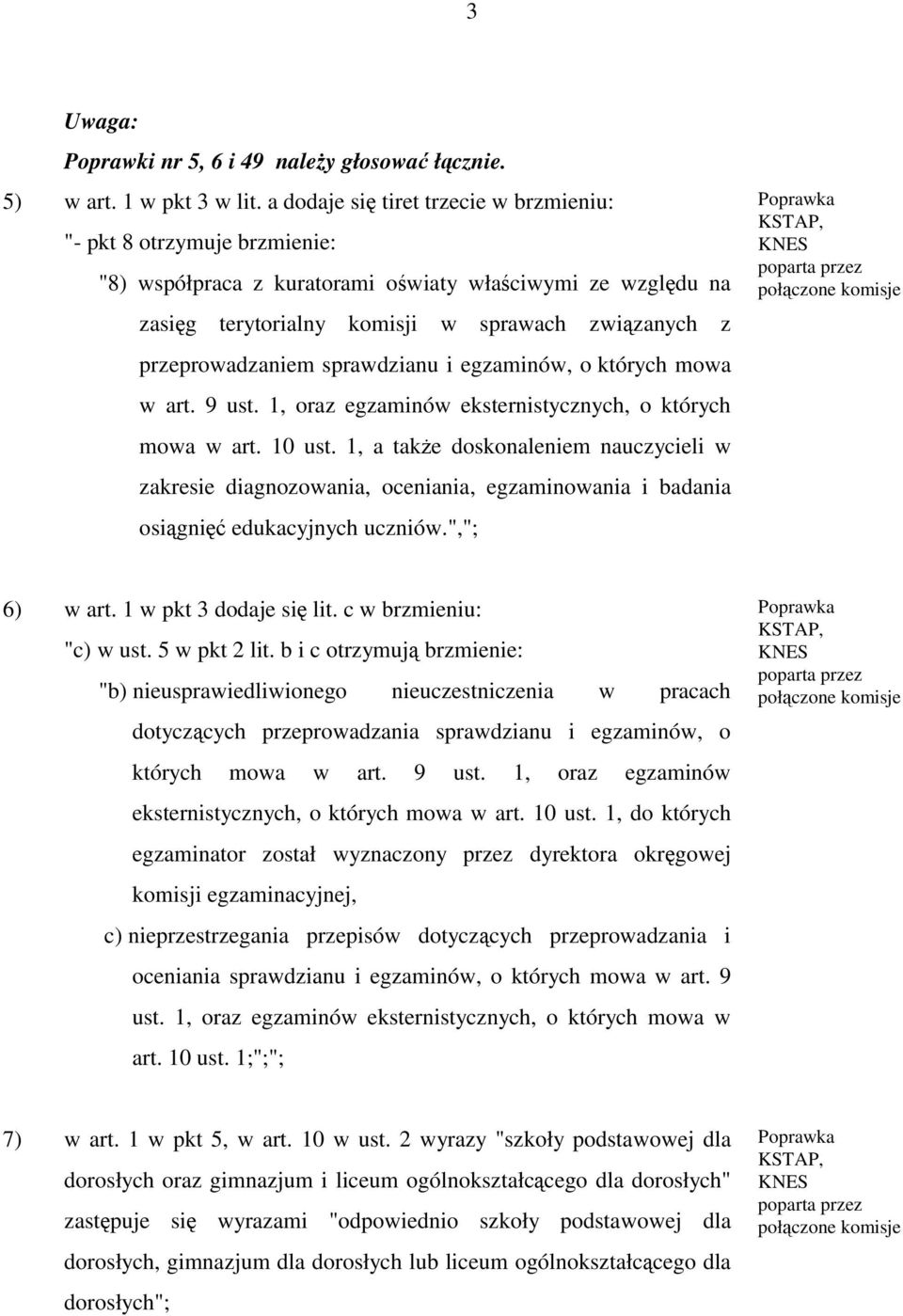 3

Uwaga:
Poprawki nr 5, 6 i 49 należy głosować łącznie.

5) w art. 1 w pkt 3 w lit. a dodaje się tiret trzecie w brzmieniu:
"- pkt 8 otrzymuje brzmienie:
"8) współpraca z kuratorami oświaty właściwymi ze względu na zasięg terytorialny komisji w sprawach związanych z przeprowadzaniem sprawdzianu i egzaminów, o których mowa w art. 9 ust. 1, oraz egzaminów eksternistycznych, o których mowa w art. 10 ust. 1, a także doskonaleniem nauczycieli w zakresie diagnozowania, oceniania, egzaminowania i badania osiągnięć edukacyjnych uczniów.",";

Poprawka KSTAP, KNES poparta przez połączone komisje

6) w art. 1 w pkt 3 dodaje się lit. c w brzmieniu:
"c) w ust. 5 w pkt 2 lit. b i c otrzymują brzmienie:
"b) nieusprawiedliwionego nieuczestniczenia w pracach dotyczących przeprowadzania sprawdzianu i egzaminów, o których mowa w art. 9 ust. 1, oraz egzaminów eksternistycznych, o których mowa w art. 10 ust. 1, do których egzaminator został wyznaczony przez dyrektora okręgowej komisji egzaminacyjnej,
c) nieprzestrzegania przepisów dotyczących przeprowadzania i oceniania sprawdzianu i egzaminów, o których mowa w art. 9 ust. 1, oraz egzaminów eksternistycznych, o których mowa w art. 10 ust. 1;";";

Poprawka KSTAP, KNES poparta przez połączone komisje

7) w art. 1 w pkt 5, w art. 10 w ust. 2 wyrazy "szkoły podstawowej dla dorosłych oraz gimnazjum i liceum ogólnokształcącego dla dorosłych" zastępuje się wyrazami "odpowiednio szkoły podstawowej dla dorosłych, gimnazjum dla dorosłych lub liceum ogólnokształcącego dla dorosłych";

Poprawka KSTAP, KNES poparta przez połączone komisje